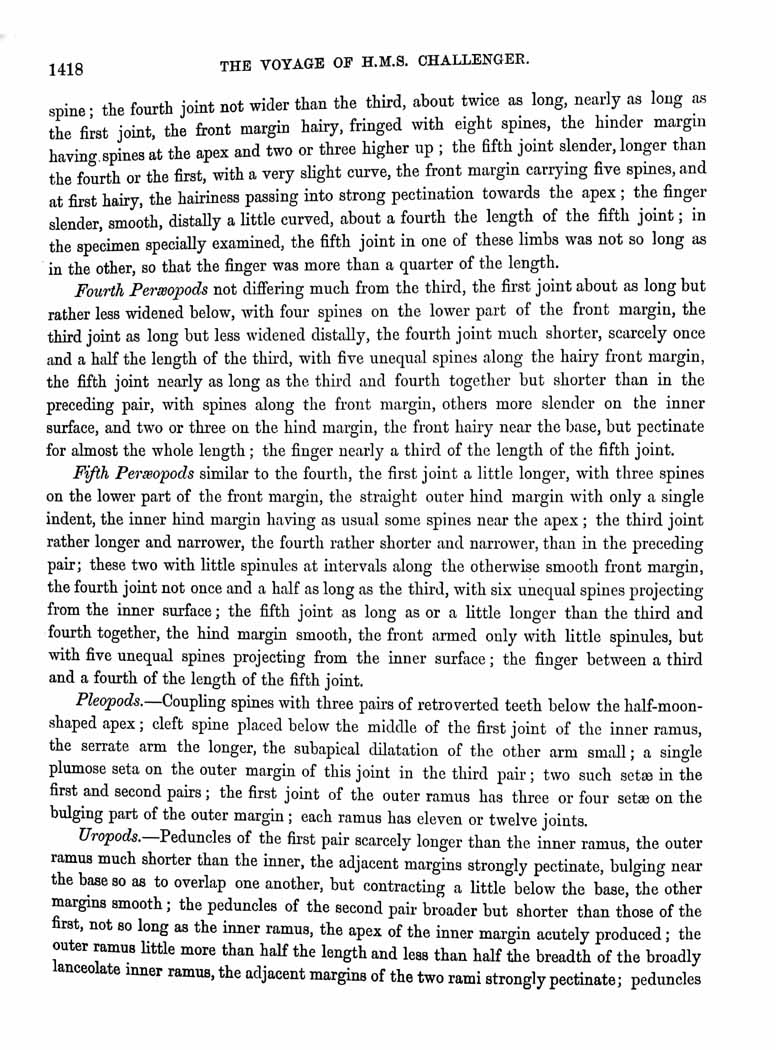 1418 THE VOYAGE OF H.M.S. CHALLENGER.

spine; the fourth joint not wider than the third, about twice as long, nearly as long as the first joint, the front margin hairy, fringed with eight spines, the hinder margin having spines at the apex and two or three higher up; the fifth joint slender, longer than the fourth or the first, with a very slight curve, the front margin carrying five spines, and at first hairy, the hairiness passing into strong pectination towards the apex; the finger slender, smooth, distally a little curved, about a fourth the length of the fifth joint; in the specimen specially examined, the fifth joint in one of these limbs was not so long as in the other, so that the finger was more than a quarter of the length.

Fourth Peræopods not differing much from the third, the first joint about as long but rather less widened below, with four spines on the lower part of the front margin, the third joint as long but less widened distally, the fourth joint much shorter, scarcely once and a half the length of the third, with five unequal spines along the hairy front margin, the fifth joint nearly as long as the third and fourth together but shorter than in the preceding pair, with spines along the front margin, others more slender on the inner surface, and two or three on the hind margin, the front hairy near the base, but pectinate for almost the whole length; the finger nearly a third of the length of the fifth joint.

Fifth Peræopods similar to the fourth, the first joint a little longer, with three spines on the lower part of the front margin, the straight outer hind margin with only a single indent, the inner hind margin having as usual some spines near the apex; the third joint rather longer and narrower, the fourth rather shorter and narrower, than in the preceding pair; these two with little spinules at intervals along the otherwise smooth front margin, the fourth joint not once and a half as long as the third, with six unequal spines projecting from the inner surface; the fifth joint as long as or a little longer than the third and fourth together, the hind margin smooth, the front armed only with little spinules, but with five unequal spines projecting from the inner surface; the finger between a third and a fourth of the length of the fifth joint.

Pleopods.—Coupling spines with three pairs of retroverted teeth below the half-moon-shaped apex; cleft spine placed below the middle of the first joint of the inner ramus, the serrate arm the longer, the subapical dilatation of the other arm small; a single plumose seta on the outer margin of this joint in the third pair; two such setæ in the first and second pairs; the first joint of the outer ramus has three or four setæ on the bulging part of the outer margin; each ramus has eleven or twelve joints.

Uropods.—Peduncles of the first pair scarcely longer than the inner ramus, the outer ramus much shorter than the inner, the adjacent margins strongly pectinate, bulging near the base so as to overlap one another, but contracting a little below the base, the other margins smooth; the peduncles of the second pair broader but shorter than those of the first, not so long as the inner ramus, the apex of the inner margin acutely produced; the outer ramus little more than half the length and less than half the breadth of the broadly lanceolate inner ramus, the adjacent margins of the two rami strongly pectinate; peduncles